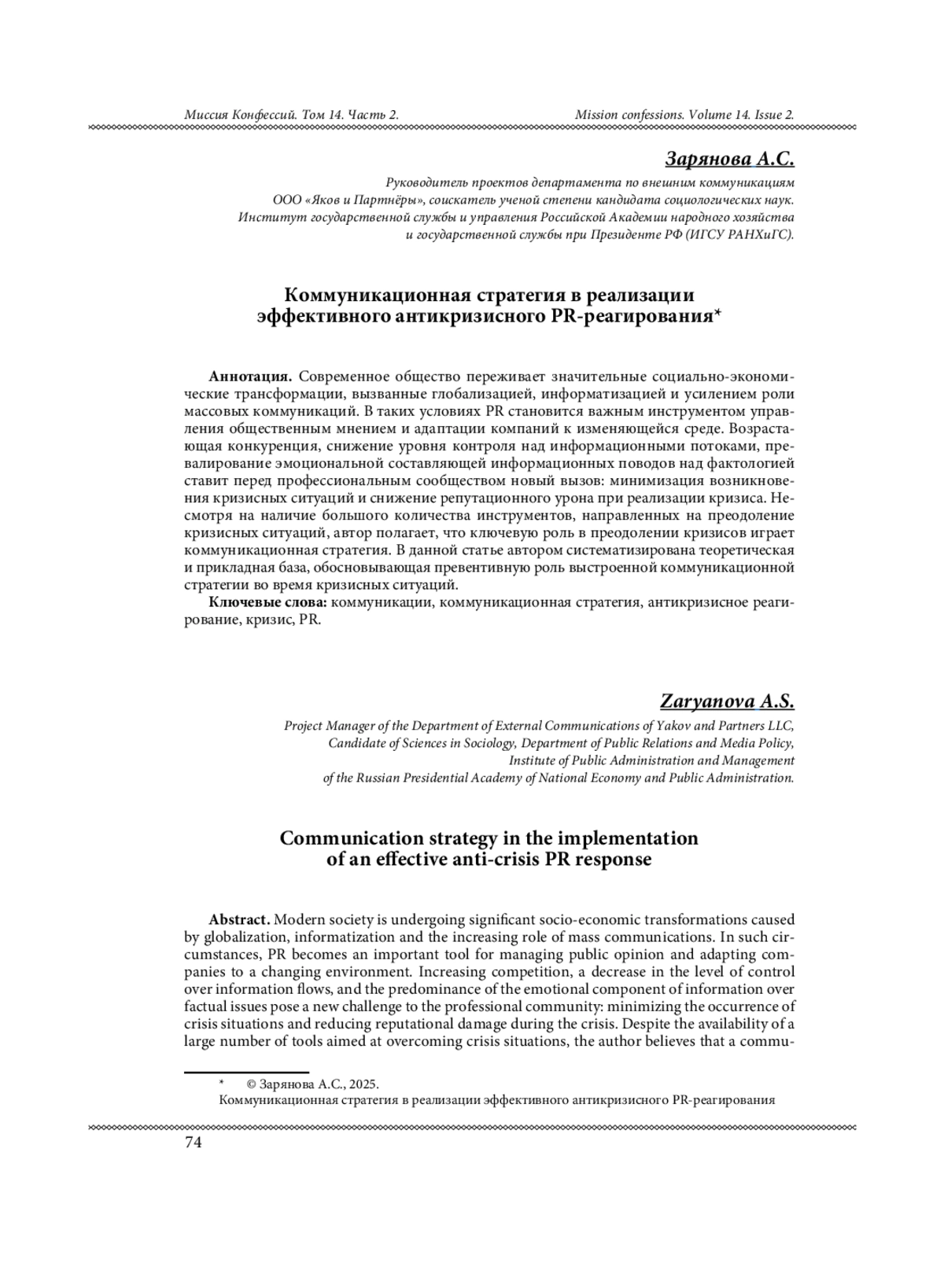 Миссия Конфессий. Том 14. Часть 2.

Mission confessions. Volume 14. Issue 2.

Зарянова А.С.

Руководитель проектов департамента по внешним коммуникациям ООО «Яков и Партнёры», соискатель ученой степени кандидата социологических наук. Институт государственной службы и управления Российской Академии народного хозяйства и государственной службы при Президенте РФ (ИГСУ РАНХиГС).

Коммуникационная стратегия в реализации эффективного антикризисного PR-реагирования*

Аннотация. Современное общество переживает значительные социально-экономические трансформации, вызванные глобализацией, информатизацией и усилением роли массовых коммуникаций. В таких условиях PR становится важным инструментом управления общественным мнением и адаптации компаний к изменяющейся среде. Возрастающая конкуренция, снижение уровня контроля над информационными потоками, превалирование эмоциональной составляющей информационных поводов над фактологией ставит перед профессиональным сообществом новый вызов: минимизация возникновения кризисных ситуаций и снижение репутационного урона при реализации кризиса. Несмотря на наличие большого количества инструментов, направленных на преодоление кризисных ситуаций, автор полагает, что ключевую роль в преодолении кризисов играет коммуникационная стратегия. В данной статье автором систематизирована теоретическая и прикладная база, обосновывающая превентивную роль выстроенной коммуникационной стратегии во время кризисных ситуаций.

Ключевые слова: коммуникации, коммуникационная стратегия, антикризисное реагирование, кризис, PR.

Zaryanova A.S.

Project Manager of the Department of External Communications of Yakov and Partners LLC, Candidate of Sciences in Sociology, Department of Public Relations and Media Policy, Institute of Public Administration and Management of the Russian Presidential Academy of National Economy and Public Administration.

Communication strategy in the implementation of an effective anti-crisis PR response

Abstract. Modern society is undergoing significant socio-economic transformations caused by globalization, informatization and the increasing role of mass communications. In such circumstances, PR becomes an important tool for managing public opinion and adapting companies to a changing environment. Increasing competition, a decrease in the level of control over information flows, and the predominance of the emotional component of information over factual issues pose a new challenge to the professional community: minimizing the occurrence of crisis situations and reducing reputational damage during the crisis. Despite the availability of a large number of tools aimed at overcoming crisis situations, the author believes that a commu-

* © Зарянова А.С., 2025.
Коммуникационная стратегия в реализации эффективного антикризисного PR-реагирования

74